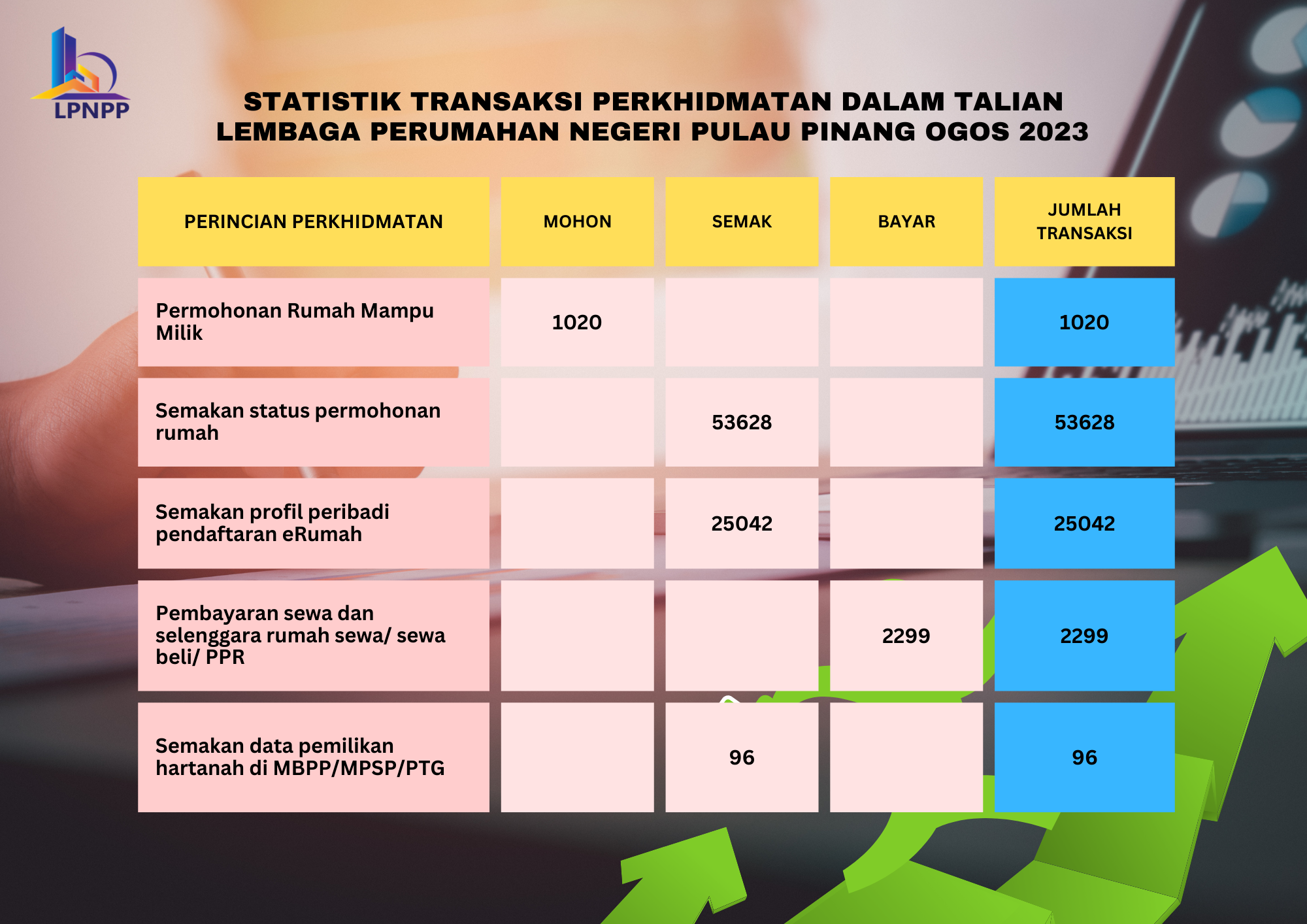 LPNPP

STATISTIK TRANSAKSI PERKHIDMATAN DALAM TALIAN LEMBAGA PERUMAHAN NEGERI PULAU PINANG OGOS 2023

| PERINCIAN PERKHIDMATAN | MOHON | SEMAK | BAYAR | JUMLAH TRANSAKSI |
|---|---|---|---|---|
| Permohonan Rumah Mampu Milik | 1020 | | | 1020 |
| Semakan status permohonan rumah | | 53628 | | 53628 |
| Semakan profil peribadi pendaftaran eRumah | | 25042 | | 25042 |
| Pembayaran sewa dan selenggara rumah sewa/ sewa beli/ PPR | | | 2299 | 2299 |
| Semakan data pemilikan hartanah di MBPP/MPSP/PTG | | 96 | | 96 |